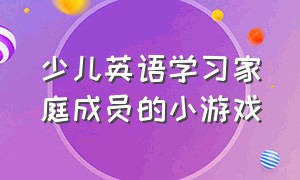 少儿英语学习家庭成员的小游戏